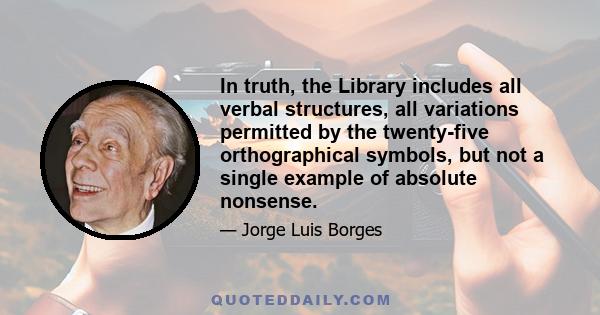 In truth, the Library includes all verbal structures, all variations permitted by the twenty-five orthographical symbols, but not a single example of absolute nonsense.

— Jorge Luis Borges

QUOTEDDAILY.COM